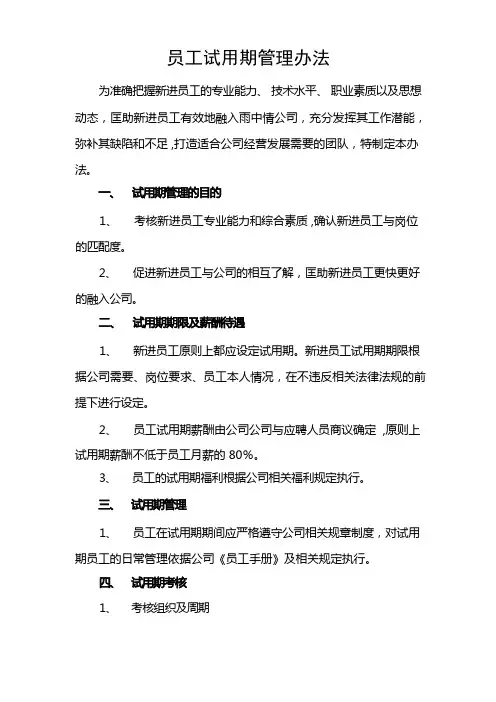 员工试用期管理办法

为准确把握新进员工的专业能力、技术水平、职业素质以及思想动态，匡助新进员工有效地融入雨中情公司，充分发挥其工作潜能，弥补其缺陷和不足，打造适合公司经营发展需要的团队，特制定本办法。

一、　试用期管理的目的

1、　考核新进员工专业能力和综合素质，确认新进员工与岗位的匹配度。

2、　促进新进员工与公司的相互了解，匡助新进员工更快更好的融入公司。

二、　试用期期限及薪酬待遇

1、　新进员工原则上都应设定试用期。新进员工试用期期限根据公司需要、岗位要求、员工本人情况，在不违反相关法律法规的前提下进行设定。

2、　员工试用期薪酬由公司公司与应聘人员商议确定，原则上试用期薪酬不低于员工月薪的 80%。

3、　员工的试用期福利根据公司相关福利规定执行。

三、　试用期管理

1、　员工在试用期期间应严格遵守公司相关规章制度，对试用期员工的日常管理依据公司《员工手册》及相关规定执行。

四、　试用期考核

1、　考核组织及周期